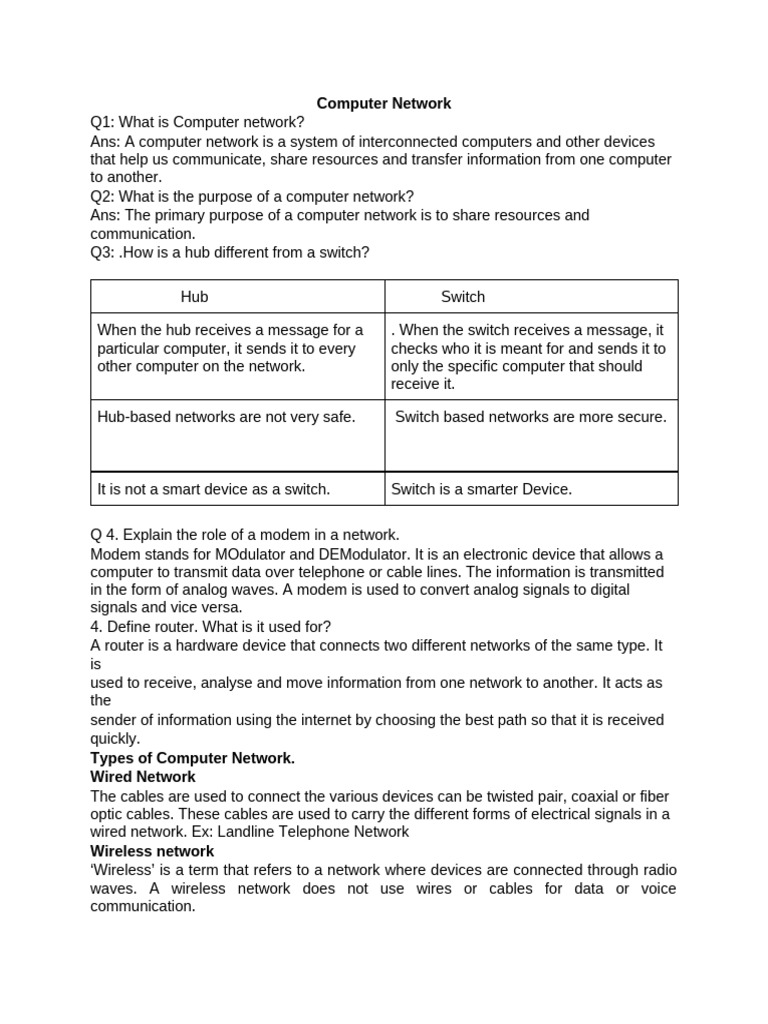 Computer Network

Q1: What is Computer network?
Ans: A computer network is a system of interconnected computers and other devices that help us communicate, share resources and transfer information from one computer to another.
Q2: What is the purpose of a computer network?
Ans: The primary purpose of a computer network is to share resources and communication.
Q3: .How is a hub different from a switch?

| Hub | Switch |
|---|---|
| When the hub receives a message for a particular computer, it sends it to every other computer on the network. | . When the switch receives a message, it checks who it is meant for and sends it to only the specific computer that should receive it. |
| Hub-based networks are not very safe. | Switch based networks are more secure. |
| It is not a smart device as a switch. | Switch is a smarter Device. |

Q 4. Explain the role of a modem in a network.
Modem stands for MOdulator and DEModulator. It is an electronic device that allows a computer to transmit data over telephone or cable lines. The information is transmitted in the form of analog waves. A modem is used to convert analog signals to digital signals and vice versa.
4. Define router. What is it used for?
A router is a hardware device that connects two different networks of the same type. It is
used to receive, analyse and move information from one network to another. It acts as the
sender of information using the internet by choosing the best path so that it is received quickly.
Types of Computer Network.
Wired Network
The cables are used to connect the various devices can be twisted pair, coaxial or fiber optic cables. These cables are used to carry the different forms of electrical signals in a wired network. Ex: Landline Telephone Network
Wireless network
'Wireless' is a term that refers to a network where devices are connected through radio waves. A wireless network does not use wires or cables for data or voice communication.